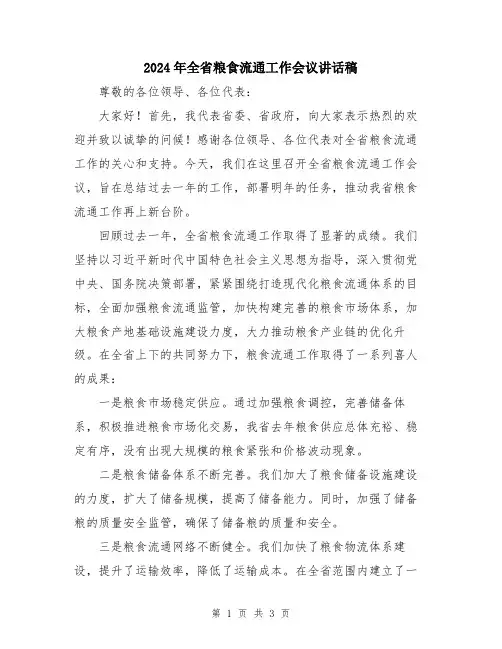 2024年全省粮食流通工作会议讲话稿

尊敬的各位领导、各位代表：

大家好！首先，我代表省委、省政府，向大家表示热烈的欢迎并致以诚挚的问候！感谢各位领导、各位代表对全省粮食流通工作的关心和支持。今天，我们在这里召开全省粮食流通工作会议，旨在总结过去一年的工作，部署明年的任务，推动我省粮食流通工作再上新台阶。

回顾过去一年，全省粮食流通工作取得了显著的成绩。我们坚持以习近平新时代中国特色社会主义思想为指导，深入贯彻党中央、国务院决策部署，紧紧围绕打造现代化粮食流通体系的目标，全面加强粮食流通监管，加快构建完善的粮食市场体系，加大粮食产地基础设施建设力度，大力推动粮食产业链的优化升级。在全省上下的共同努力下，粮食流通工作取得了一系列喜人的成果：

一是粮食市场稳定供应。通过加强粮食调控，完善储备体系，积极推进粮食市场化交易，我省去年粮食供应总体充裕、稳定有序，没有出现大规模的粮食紧张和价格波动现象。

二是粮食储备体系不断完善。我们加大了粮食储备设施建设的力度，扩大了储备规模，提高了储备能力。同时，加强了储备粮的质量安全监管，确保了储备粮的质量和安全。

三是粮食流通网络不断健全。我们加快了粮食物流体系建设，提升了运输效率，降低了运输成本。在全省范围内建立了一

第 1 页 共 3 页